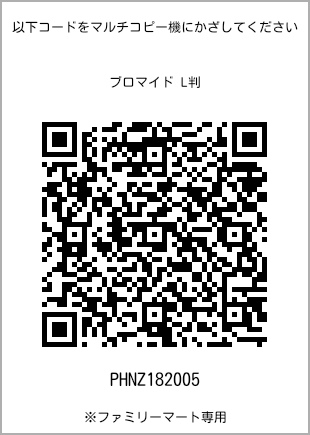 以下コードをマルチコピー機にかざしてください

ブロマイド L判

PHNZ182005

※ファミリーマート専用